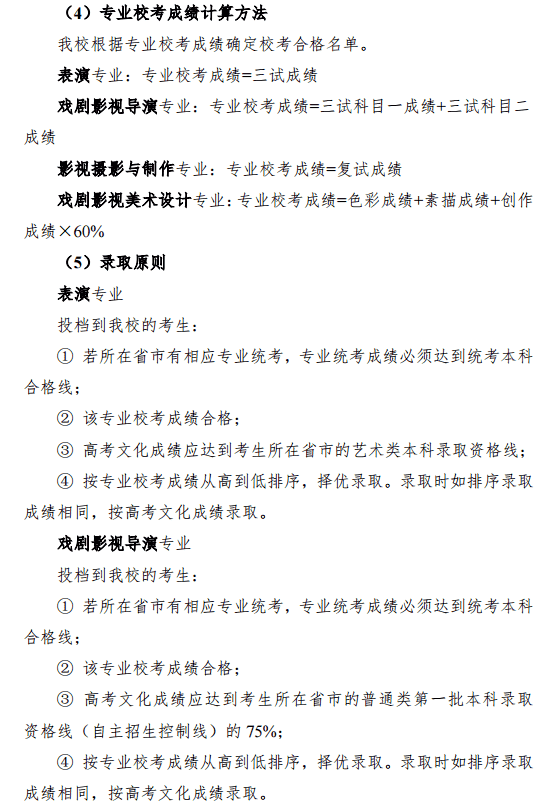 （4）专业校考成绩计算方法

我校根据专业校考成绩确定校考合格名单。

表演专业：专业校考成绩=三试成绩

戏剧影视导演专业：专业校考成绩=三试科目一成绩+三试科目二成绩

影视摄影与制作专业：专业校考成绩=复试成绩

戏剧影视美术设计专业：专业校考成绩=色彩成绩+素描成绩+创作成绩×60%

（5）录取原则

表演专业

投档到我校的考生：

① 若所在省市有相应专业统考，专业统考成绩必须达到统考本科合格线；

② 该专业校考成绩合格；

③ 高考文化成绩应达到考生所在省市的艺术类本科录取资格线；

④ 按专业校考成绩从高到低排序，择优录取。录取时如排序录取成绩相同，按高考文化成绩录取。

戏剧影视导演专业

投档到我校的考生：

① 若所在省市有相应专业统考，专业统考成绩必须达到统考本科合格线；

② 该专业校考成绩合格；

③ 高考文化成绩应达到考生所在省市的普通类第一批本科录取资格线（自主招生控制线）的 75%；

④ 按专业校考成绩从高到低排序，择优录取。录取时如排序录取成绩相同，按高考文化成绩录取。